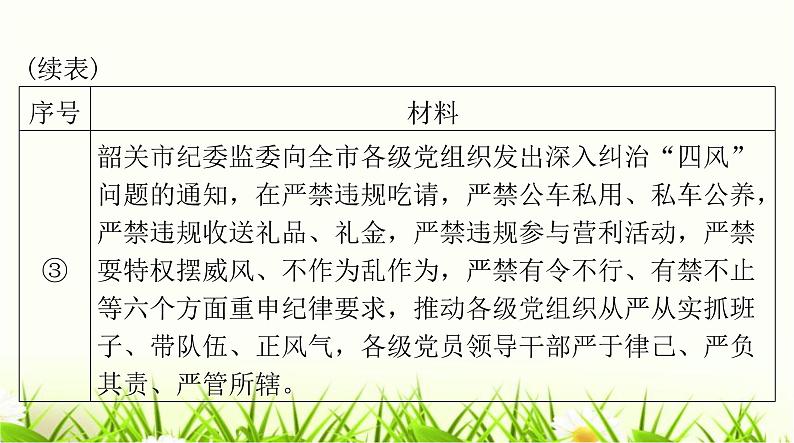 （续表）

| 序号 | 材料 |
|---|---|
| ③ | 韶关市纪委监委向全市各级党组织发出深入纠治“四风”问题的通知，在严禁违规吃请，严禁公车私用、私车公养，严禁违规收送礼品、礼金，严禁违规参与营利活动，严禁要特权摆威风、不作为乱作为，严禁有令不行、有禁不止等六个方面重申纪律要求，推动各级党组织从严从实抓班子、带队伍、正风气，各级党员领导干部严于律己、严负其责、严管所辖。 |